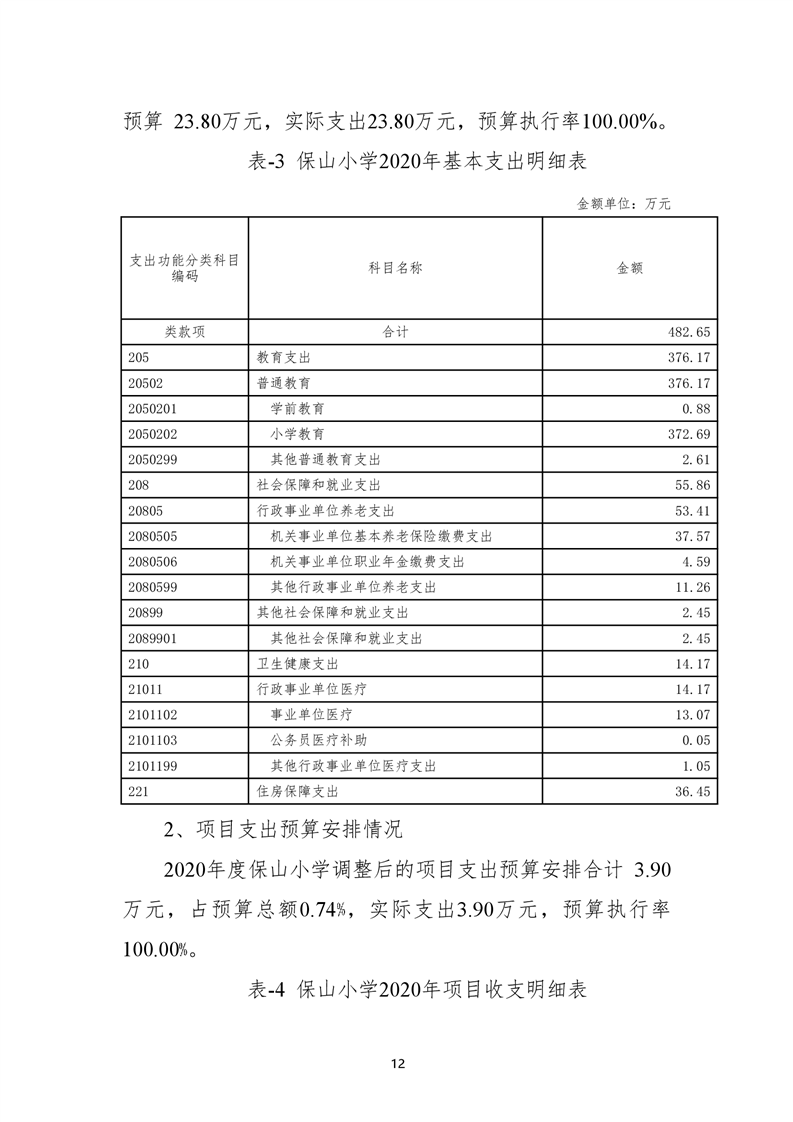 预算 23.80万元，实际支出23.80万元，预算执行率100.00%。

表-3 保山小学2020年基本支出明细表

金额单位：万元

| 支出功能分类科目编码 | 科目名称 | 金额 |
|---|---|---|
| 类款项 | 合计 | 482.65 |
| 205 | 教育支出 | 376.17 |
| 20502 | 普通教育 | 376.17 |
| 2050201 | 学前教育 | 0.88 |
| 2050202 | 小学教育 | 372.69 |
| 2050299 | 其他普通教育支出 | 2.61 |
| 208 | 社会保障和就业支出 | 55.86 |
| 20805 | 行政事业单位养老支出 | 53.41 |
| 2080505 | 机关事业单位基本养老保险缴费支出 | 37.57 |
| 2080506 | 机关事业单位职业年金缴费支出 | 4.59 |
| 2080599 | 其他行政事业单位养老支出 | 11.26 |
| 20899 | 其他社会保障和就业支出 | 2.45 |
| 2089901 | 其他社会保障和就业支出 | 2.45 |
| 210 | 卫生健康支出 | 14.17 |
| 21011 | 行政事业单位医疗 | 14.17 |
| 2101102 | 事业单位医疗 | 13.07 |
| 2101103 | 公务员医疗补助 | 0.05 |
| 2101199 | 其他行政事业单位医疗支出 | 1.05 |
| 221 | 住房保障支出 | 36.45 |

2、项目支出预算安排情况

2020年度保山小学调整后的项目支出预算安排合计 3.90万元，占预算总额0.74%，实际支出3.90万元，预算执行率100.00%。

表-4 保山小学2020年项目收支明细表

12